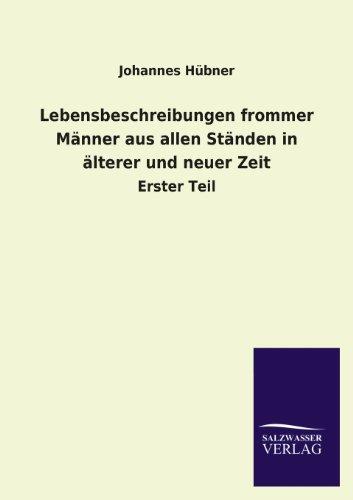 Johannes Hübner

Lebensbeschreibungen frommer Männer aus allen Ständen in älterer und neuer Zeit

Erster Teil

SALZWASSER VERLAG